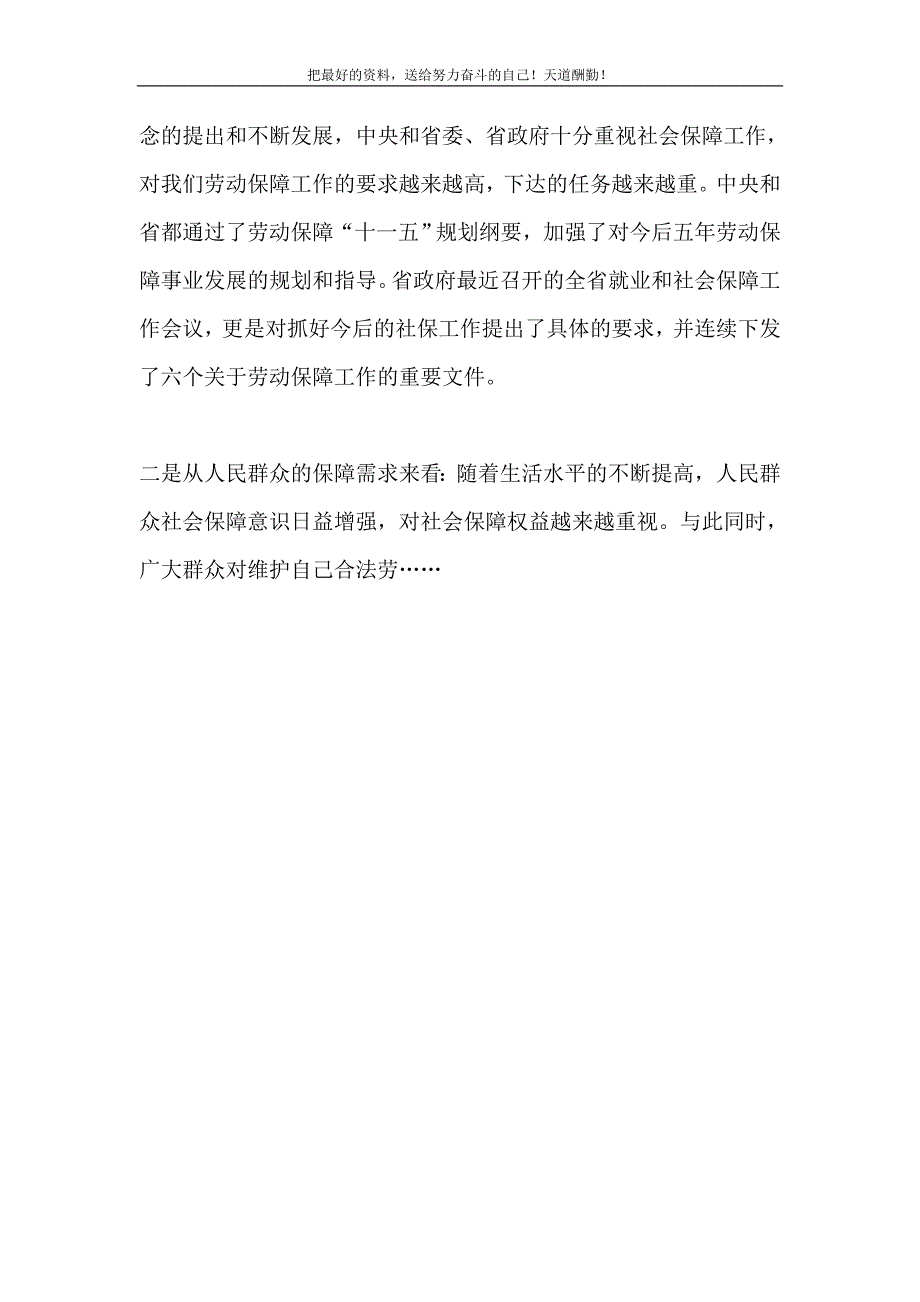 把最好的资料，送给努力奋斗的自己！天道酬勤！

念的提出和不断发展，中央和省委、省政府十分重视社会保障工作，对我们劳动保障工作的要求越来越高，下达的任务越来越重。中央和省都通过了劳动保障“十一五”规划纲要，加强了对今后五年劳动保障事业发展的规划和指导。省政府最近召开的全省就业和社会保障工作会议，更是对抓好今后的社保工作提出了具体的要求，并连续下发了六个关于劳动保障工作的重要文件。

二是从人民群众的保障需求来看：随着生活水平的不断提高，人民群众社会保障意识日益增强，对社会保障权益越来越重视。与此同时，广大群众对维护自己合法劳……